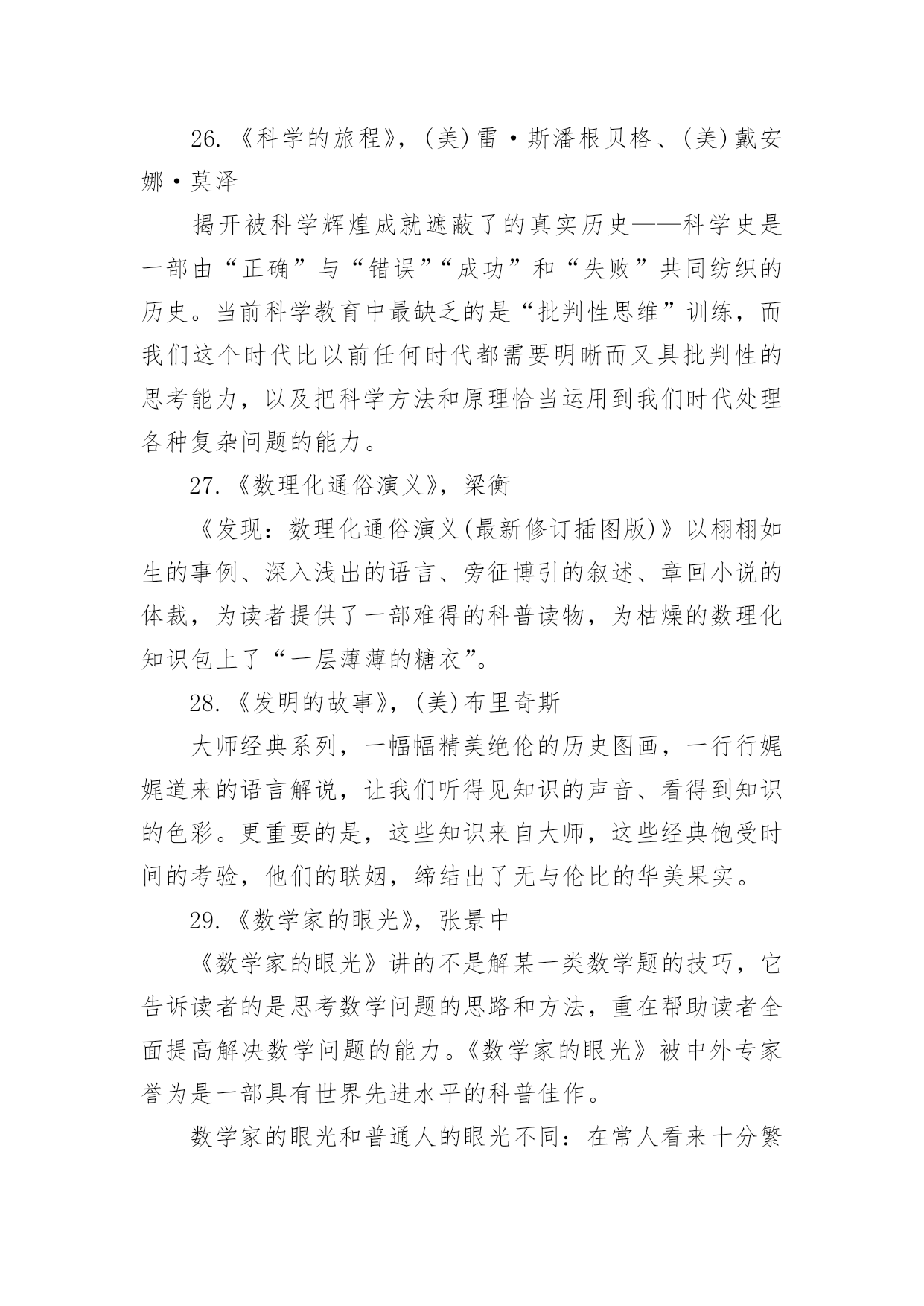 26.《科学的旅程》，(美)雷·斯潘根贝格、(美)戴安娜·莫泽

揭开被科学辉煌成就遮蔽了的真实历史——科学史是一部由“正确”与“错误”“成功”和“失败”共同纺织的历史。当前科学教育中最缺乏的是“批判性思维”训练，而我们这个时代比以前任何时代都需要明晰而又具批判性的思考能力，以及把科学方法和原理恰当运用到我们时代处理各种复杂问题的能力。

27.《数理化通俗演义》，梁衡

《发现：数理化通俗演义(最新修订插图版)》以栩栩如生的事例、深入浅出的语言、旁征博引的叙述、章回小说的体裁，为读者提供了一部难得的科普读物，为枯燥的数理化知识包上了“一层薄薄的糖衣”。

28.《发明的故事》，(美)布里奇斯

大师经典系列，一幅幅精美绝伦的历史图画，一行行娓娓道来的语言解说，让我们听得见知识的声音、看得到知识的色彩。更重要的是，这些知识来自大师，这些经典饱受时间的考验，他们的联姻，缔结出了无与伦比的华美果实。

29.《数学家的眼光》，张景中

《数学家的眼光》讲的不是解某一类数学题的技巧，它告诉读者的是思考数学问题的思路和方法，重在帮助读者全面提高解决数学问题的能力。《数学家的眼光》被中外专家誉为是一部具有世界先进水平的科普佳作。

数学家的眼光和普通人的眼光不同：在常人看来十分繁